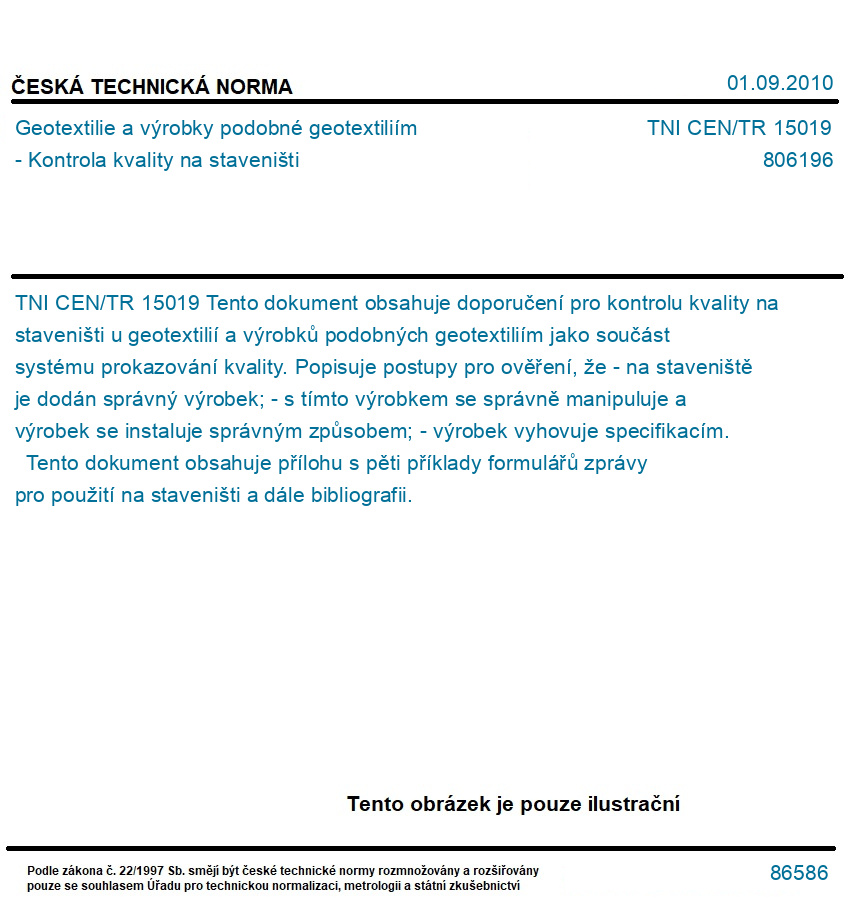 ČESKÁ TECHNICKÁ NORMA

01.09.2010

Geotextilie a výrobky podobné geotextiliím
- Kontrola kvality na staveništi

TNI CEN/TR 15019
806196

TNI CEN/TR 15019 Tento dokument obsahuje doporučení pro kontrolu kvality na staveništi u geotextilií a výrobků podobných geotextiliím jako součást systému prokazování kvality. Popisuje postupy pro ověření, že - na staveniště je dodán správný výrobek; - s tímto výrobkem se správně manipuluje a výrobek se instaluje správným způsobem; - výrobek vyhovuje specifikacím.
Tento dokument obsahuje přílohu s pěti příklady formulářů zprávy pro použití na staveništi a dále bibliografii.

Tento obrázek je pouze ilustrační

Podle zákona č. 22/1997 Sb. smějí být české technické normy rozmnožovány a rozšiřovány pouze se souhlasem Úřadu pro technickou normalizaci, metrologii a státní zkušebnictví

86586